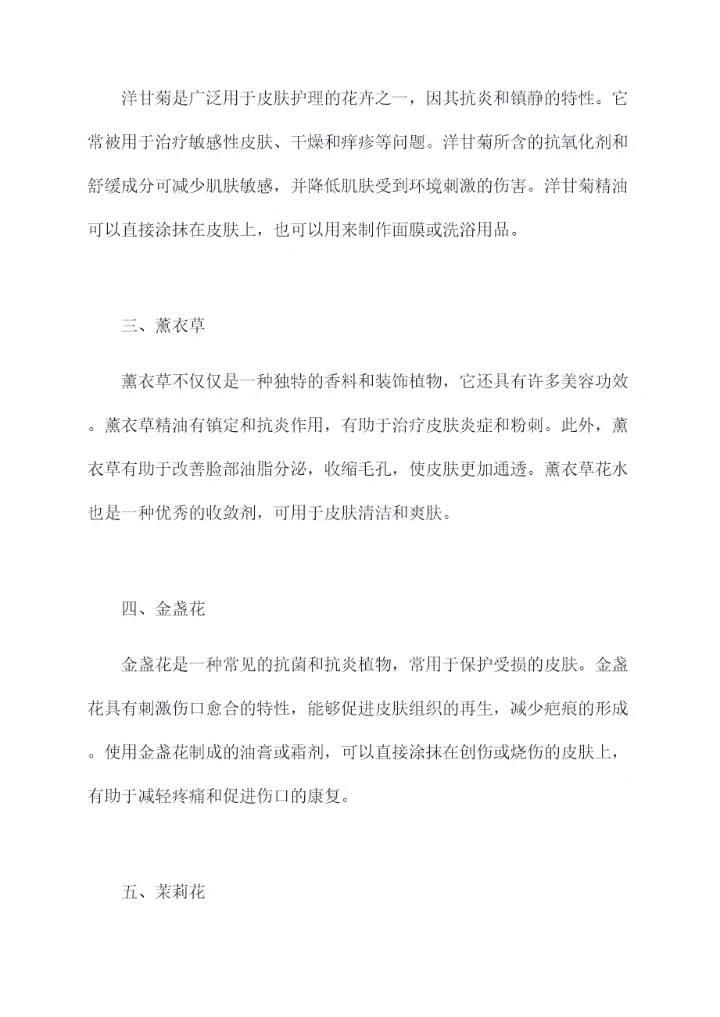 洋甘菊是广泛用于皮肤护理的花卉之一，因其抗炎和镇静的特性。它常被用于治疗敏感性皮肤、干燥和痒疹等问题。洋甘菊所含的抗氧化剂和舒缓成分可减少肌肤敏感，并降低肌肤受到环境刺激的伤害。洋甘菊精油可以直接涂抹在皮肤上，也可以用来制作面膜或洗浴用品。

三、薰衣草

薰衣草不仅仅是一种独特的香料和装饰植物，它还具有许多美容功效。薰衣草精油有镇定和抗炎作用，有助于治疗皮肤炎症和粉刺。此外，薰衣草有助于改善脸部油脂分泌，收缩毛孔，使皮肤更加通透。薰衣草花水也是一种优秀的收敛剂，可用于皮肤清洁和爽肤。

四、金盏花

金盏花是一种常见的抗菌和抗炎植物，常用于保护受损的皮肤。金盏花具有刺激伤口愈合的特性，能够促进皮肤组织的再生，减少疤痕的形成。使用金盏花制成的油膏或霜剂，可以直接涂抹在创伤或烧伤的皮肤上，有助于减轻疼痛和促进伤口的康复。

五、茉莉花